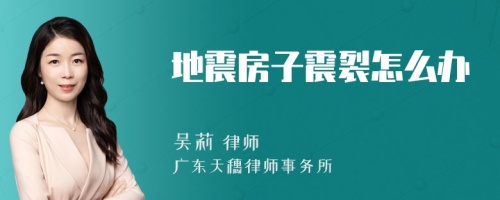 地震房子震裂怎么办

吴莉 律师
广东天穗律师事务所